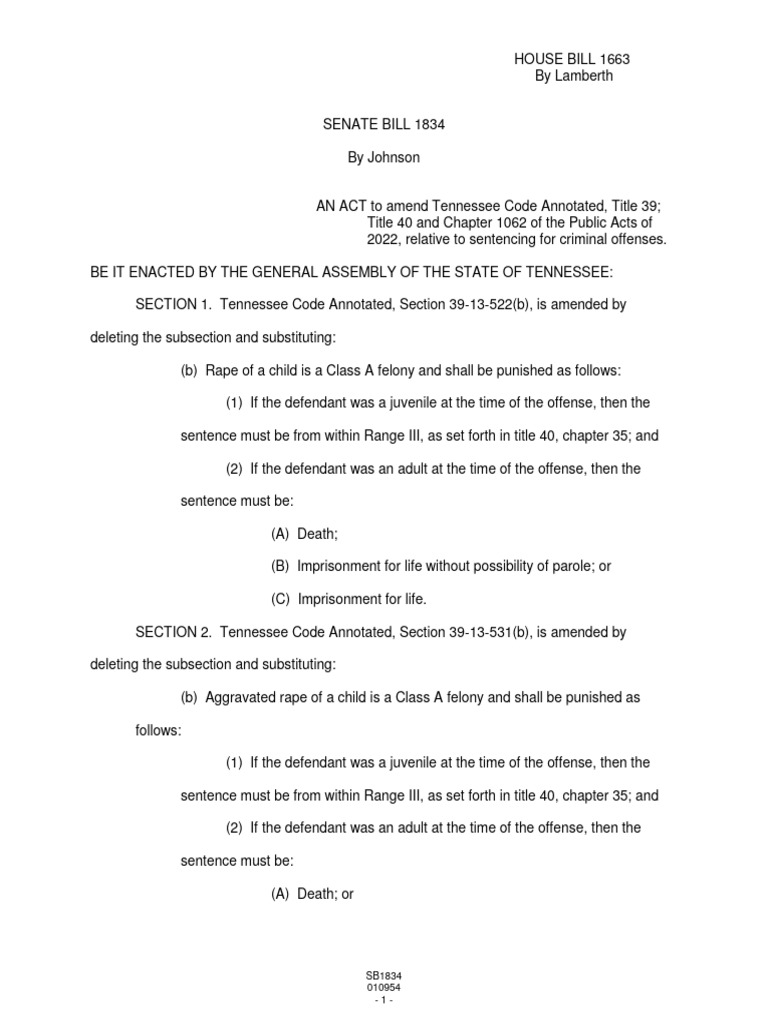 HOUSE BILL 1663
By Lamberth

SENATE BILL 1834

By Johnson

AN ACT to amend Tennessee Code Annotated, Title 39; Title 40 and Chapter 1062 of the Public Acts of 2022, relative to sentencing for criminal offenses.

BE IT ENACTED BY THE GENERAL ASSEMBLY OF THE STATE OF TENNESSEE:

SECTION 1. Tennessee Code Annotated, Section 39-13-522(b), is amended by deleting the subsection and substituting:

(b) Rape of a child is a Class A felony and shall be punished as follows:

(1) If the defendant was a juvenile at the time of the offense, then the sentence must be from within Range III, as set forth in title 40, chapter 35; and

(2) If the defendant was an adult at the time of the offense, then the sentence must be:

(A) Death;

(B) Imprisonment for life without possibility of parole; or

(C) Imprisonment for life.

SECTION 2. Tennessee Code Annotated, Section 39-13-531(b), is amended by deleting the subsection and substituting:

(b) Aggravated rape of a child is a Class A felony and shall be punished as follows:

(1) If the defendant was a juvenile at the time of the offense, then the sentence must be from within Range III, as set forth in title 40, chapter 35; and

(2) If the defendant was an adult at the time of the offense, then the sentence must be:

(A) Death; or

SB1834
010954
- 1 -